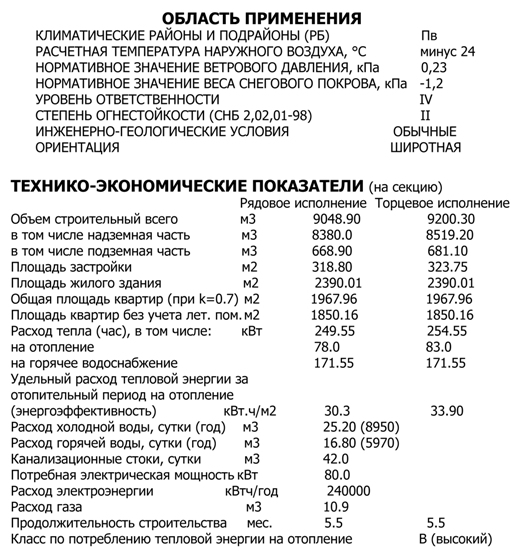 ОБЛАСТЬ ПРИМЕНЕНИЯ

| | |
|---|---|
| КЛИМАТИЧЕСКИЕ РАЙОНЫ И ПОДРАЙОНЫ (РБ) | Пв |
| РАСЧЕТНАЯ ТЕМПЕРАТУРА НАРУЖНОГО ВОЗДУХА, °С | минус 24 |
| НОРМАТИВНОЕ ЗНАЧЕНИЕ ВЕТРОВОГО ДАВЛЕНИЯ, кПа | 0,23 |
| НОРМАТИВНОЕ ЗНАЧЕНИЕ ВЕСА СНЕГОВОГО ПОКРОВА, кПа | -1,2 |
| УРОВЕНЬ ОТВЕТСТВЕННОСТИ | IV |
| СТЕПЕНЬ ОГНЕСТОЙКОСТИ (СНБ 2,02,01-98) | II |
| ИНЖЕНЕРНО-ГЕОЛОГИЧЕСКИЕ УСЛОВИЯ | ОБЫЧНЫЕ |
| ОРИЕНТАЦИЯ | ШИРОТНАЯ |

ТЕХНИКО-ЭКОНОМИЧЕСКИЕ ПОКАЗАТЕЛИ (на секцию)

| | | Рядовое исполнение | Торцевое исполнение |
|---|---|---|---|
| Объем строительный всего | м3 | 9048.90 | 9200.30 |
| в том числе надземная часть | м3 | 8380.0 | 8519.20 |
| в том числе подземная часть | м3 | 668.90 | 681.10 |
| Площадь застройки | м2 | 318.80 | 323.75 |
| Площадь жилого здания | м2 | 2390.01 | 2390.01 |
| Общая площадь квартир (при k=0.7) | м2 | 1967.96 | 1967.96 |
| Площадь квартир без учета лет. пом. | м2 | 1850.16 | 1850.16 |
| Расход тепла (час), в том числе: | кВт | 249.55 | 254.55 |
| на отопление | | 78.0 | 83.0 |
| на горячее водоснабжение | | 171.55 | 171.55 |
| Удельный расход тепловой энергии за отопительный период на отопление (энергоэффективность) | кВт.ч/м2 | 30.3 | 33.90 |
| Расход холодной воды, сутки (год) | м3 | 25.20 (8950) | |
| Расход горячей воды, сутки (год) | м3 | 16.80 (5970) | |
| Канализационные стоки, сутки | м3 | 42.0 | |
| Потребная электрическая мощность | кВт | 80.0 | |
| Расход электроэнергии | кВтч/год | 240000 | |
| Расход газа | м3 | 10.9 | |
| Продолжительность строительства | мес. | 5.5 | 5.5 |
| Класс по потреблению тепловой энергии на отопление | | | В (высокий) |